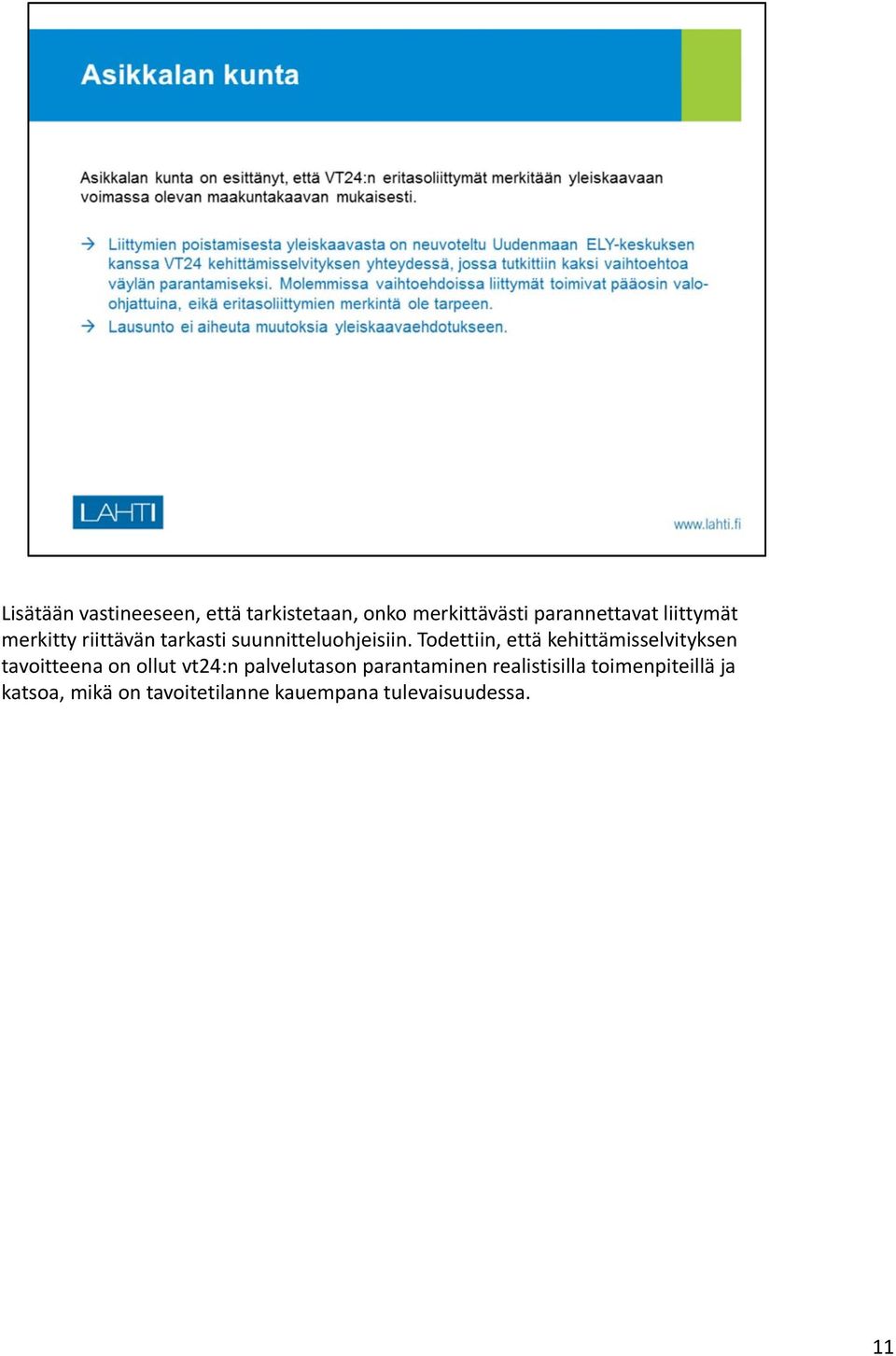 Asikkalan kunta

Asikkalan kunta on esittänyt, että VT24:n eritasoliittymät merkitään yleiskaavaan voimassa olevan maakuntakaavan mukaisesti.

→ Liittymien poistamisesta yleiskaavasta on neuvoteltu Uudenmaan ELY-keskuksen kanssa VT24 kehittämisselvityksen yhteydessä, jossa tutkittiin kaksi vaihtoehtoa väylän parantamiseksi. Molemmissa vaihtoehdoissa liittymät toimivat pääosin valo-ohjattuina, eikä eritasoliittymien merkintä ole tarpeen.
→ Lausunto ei aiheuta muutoksia yleiskaavaehdotukseen.

LAHTI

www.lahti.fi

Lisätään vastineeseen, että tarkistetaan, onko merkittävästi parannettavat liittymät merkitty riittävän tarkasti suunnitteluohjeisiin. Todettiin, että kehittämisselvityksen tavoitteena on ollut vt24:n palvelutason parantaminen realistisilla toimenpiteillä ja katsoa, mikä on tavoitetilanne kauempana tulevaisuudessa.

11